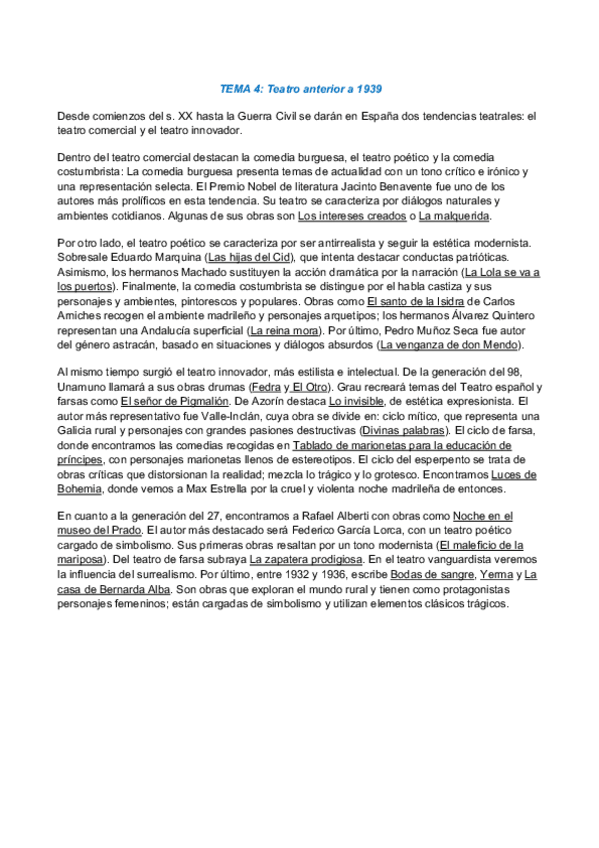 TEMA 4: Teatro anterior a 1939

Desde comienzos del s. XX hasta la Guerra Civil se darán en España dos tendencias teatrales: el teatro comercial y el teatro innovador.

Dentro del teatro comercial destacan la comedia burguesa, el teatro poético y la comedia costumbrista: La comedia burguesa presenta temas de actualidad con un tono crítico e irónico y una representación selecta. El Premio Nobel de literatura Jacinto Benavente fue uno de los autores más prolíficos en esta tendencia. Su teatro se caracteriza por diálogos naturales y ambientes cotidianos. Algunas de sus obras son Los intereses creados o La malquerida.

Por otro lado, el teatro poético se caracteriza por ser antirrealista y seguir la estética modernista. Sobresale Eduardo Marquina (Las hijas del Cid), que intenta destacar conductas patrióticas. Asimismo, los hermanos Machado sustituyen la acción dramática por la narración (La Lola se va a los puertos). Finalmente, la comedia costumbrista se distingue por el habla castiza y sus personajes y ambientes, pintorescos y populares. Obras como El santo de la Isidra de Carlos Arniches recogen el ambiente madrileño y personajes arquetipos; los hermanos Álvarez Quintero representan una Andalucía superficial (La reina mora). Por último, Pedro Muñoz Seca fue autor del género astracán, basado en situaciones y diálogos absurdos (La venganza de don Mendo).

Al mismo tiempo surgió el teatro innovador, más estilista e intelectual. De la generación del 98, Unamuno llamará a sus obras drumas (Fedra y El Otro). Grau recreará temas del Teatro español y farsas como El señor de Pigmalión. De Azorín destaca Lo invisible, de estética expresionista. El autor más representativo fue Valle-Inclán, cuya obra se divide en: ciclo mítico, que representa una Galicia rural y personajes con grandes pasiones destructivas (Divinas palabras). El ciclo de farsa, donde encontramos las comedias recogidas en Tablado de marionetas para la educación de príncipes, con personajes marionetas llenos de estereotipos. El ciclo del esperpento se trata de obras críticas que distorsionan la realidad; mezcla lo trágico y lo grotesco. Encontramos Luces de Bohemia, donde vemos a Max Estrella por la cruel y violenta noche madrileña de entonces.

En cuanto a la generación del 27, encontramos a Rafael Alberti con obras como Noche en el museo del Prado. El autor más destacado será Federico García Lorca, con un teatro poético cargado de simbolismo. Sus primeras obras resaltan por un tono modernista (El maleficio de la mariposa). Del teatro de farsa subraya La zapatera prodigiosa. En el teatro vanguardista veremos la influencia del surrealismo. Por último, entre 1932 y 1936, escribe Bodas de sangre, Yerma y La casa de Bernarda Alba. Son obras que exploran el mundo rural y tienen como protagonistas personajes femeninos; están cargadas de simbolismo y utilizan elementos clásicos trágicos.